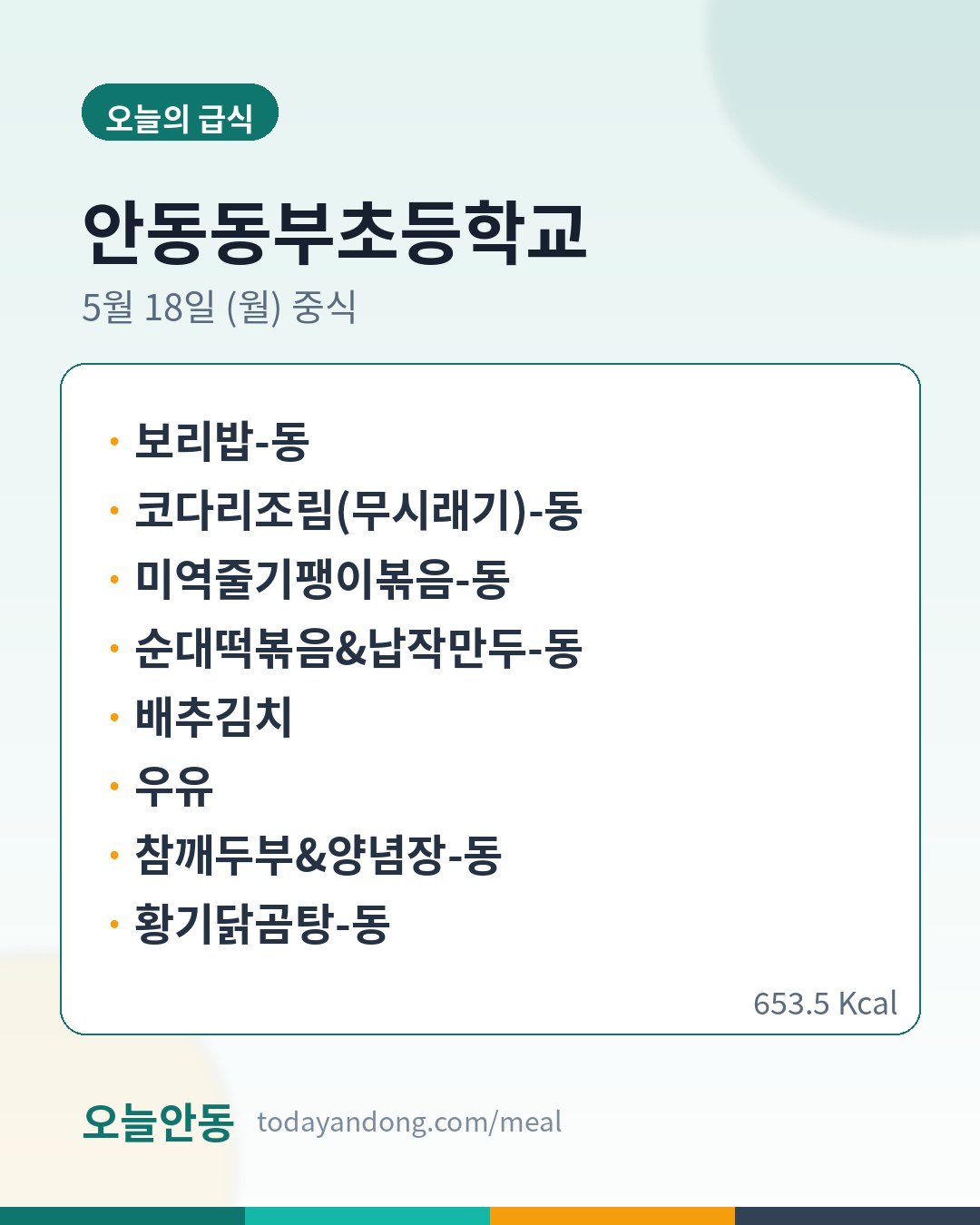 오늘의 급식

안동동부초등학교

5월 18일 (월) 중식

• 보리밥-동
• 코다리조림(무시래기)-동
• 미역줄기팽이볶음-동
• 순대떡볶음&납작만두-동
• 배추김치
• 우유
• 참깨두부&양념장-동
• 황기닭곰탕-동

653.5 Kcal

오늘안동 todayandong.com/meal